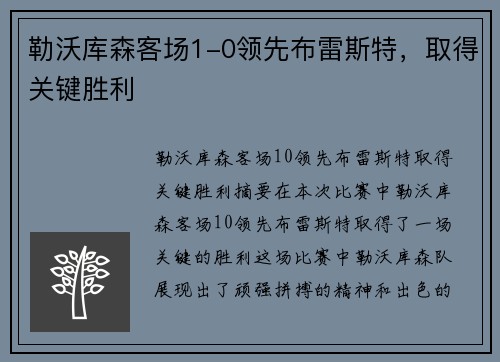 勒沃库森客场1-0领先布雷斯特，取得关键胜利

勒沃库森客场10领先布雷斯特取得关键胜利摘要在本次比赛中勒沃库森客场10领先布雷斯特取得了一场关键的胜利这场比赛中勒沃库森队展现出了顽强拼搏的精神和出色的